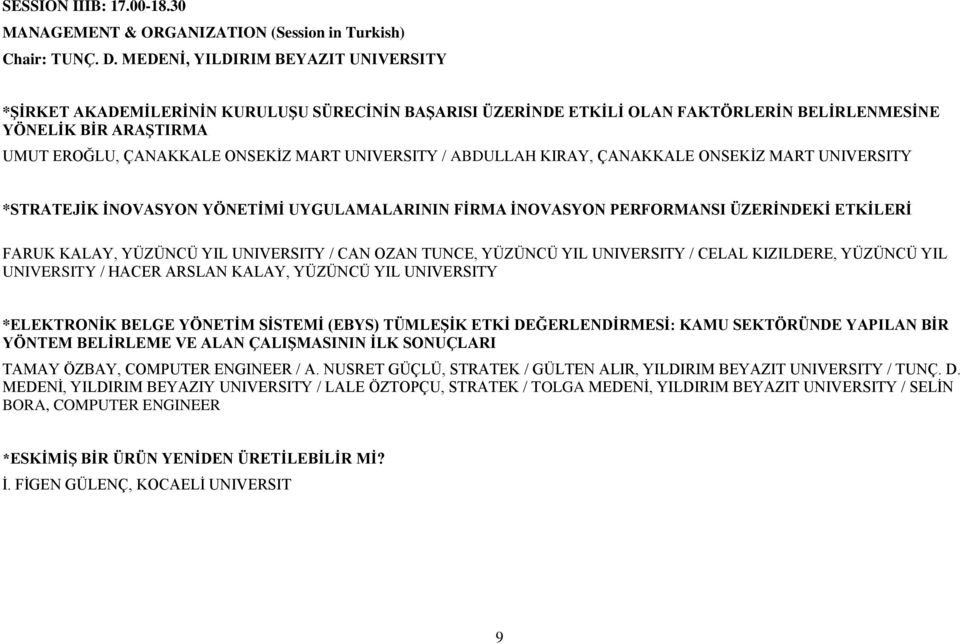 SESSION IIIB: 17.00-18.30

MANAGEMENT & ORGANIZATION (Session in Turkish)

Chair: TUNÇ. D. MEDENİ, YILDIRIM BEYAZIT UNIVERSITY

*ŞİRKET AKADEMİLERİNİN KURULUŞU SÜRECİNİN BAŞARISI ÜZERİNDE ETKİLİ OLAN FAKTÖRLERİN BELİRLENMESİNE YÖNELİK BİR ARAŞTIRMA

UMUT EROĞLU, ÇANAKKALE ONSEKİZ MART UNIVERSITY / ABDULLAH KIRAY, ÇANAKKALE ONSEKİZ MART UNIVERSITY

*STRATEJİK İNOVASYON YÖNETİMİ UYGULAMALARININ FİRMA İNOVASYON PERFORMANSI ÜZERİNDEKİ ETKİLERİ

FARUK KALAY, YÜZÜNCÜ YIL UNIVERSITY / CAN OZAN TUNCE, YÜZÜNCÜ YIL UNIVERSITY / CELAL KIZILDERE, YÜZÜNCÜ YIL UNIVERSITY / HACER ARSLAN KALAY, YÜZÜNCÜ YIL UNIVERSITY

*ELEKTRONİK BELGE YÖNETİM SİSTEMİ (EBYS) TÜMLEŞİK ETKİ DEĞERLENDİRMESİ: KAMU SEKTÖRÜNDE YAPILAN BİR YÖNTEM BELİRLEME VE ALAN ÇALIŞMASININ İLK SONUÇLARI

TAMAY ÖZBAY, COMPUTER ENGINEER / A. NUSRET GÜÇLÜ, STRATEK / GÜLTEN ALIR, YILDIRIM BEYAZIT UNIVERSITY / TUNÇ. D. MEDENİ, YILDIRIM BEYAZIY UNIVERSITY / LALE ÖZTOPÇU, STRATEK / TOLGA MEDENİ, YILDIRIM BEYAZIT UNIVERSITY / SELİN BORA, COMPUTER ENGINEER

*ESKİMİŞ BİR ÜRÜN YENİDEN ÜRETİLEBİLİR Mİ?

İ. FİGEN GÜLENÇ, KOCAELİ UNIVERSIT

9